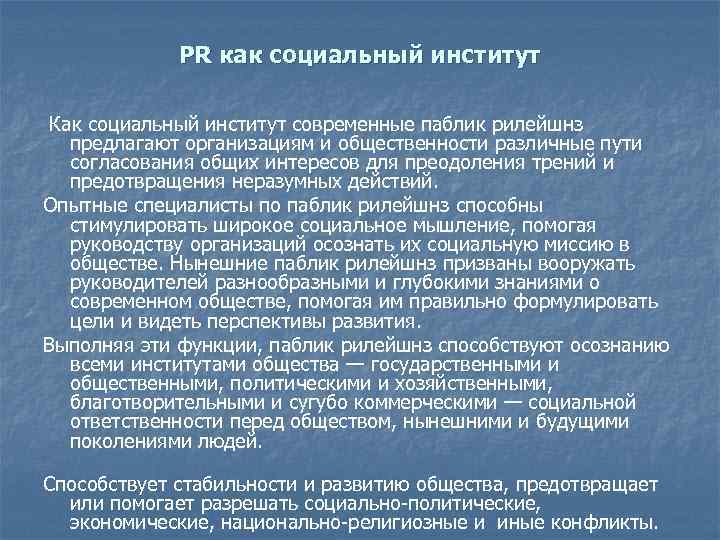 PR как социальный институт

Как социальный институт современные паблик рилейшнз предлагают организациям и общественности различные пути согласования общих интересов для преодоления трений и предотвращения неразумных действий.

Опытные специалисты по паблик рилейшнз способны стимулировать широкое социальное мышление, помогая руководству организаций осознать их социальную миссию в обществе. Нынешние паблик рилейшнз призваны вооружать руководителей разнообразными и глубокими знаниями о современном обществе, помогая им правильно формулировать цели и видеть перспективы развития.

Выполняя эти функции, паблик рилейшнз способствуют осознанию всеми институтами общества — государственными и общественными, политическими и хозяйственными, благотворительными и сугубо коммерческими — социальной ответственности перед обществом, нынешними и будущими поколениями людей.

Способствует стабильности и развитию общества, предотвращает или помогает разрешать социально-политические, экономические, национально-религиозные и иные конфликты.